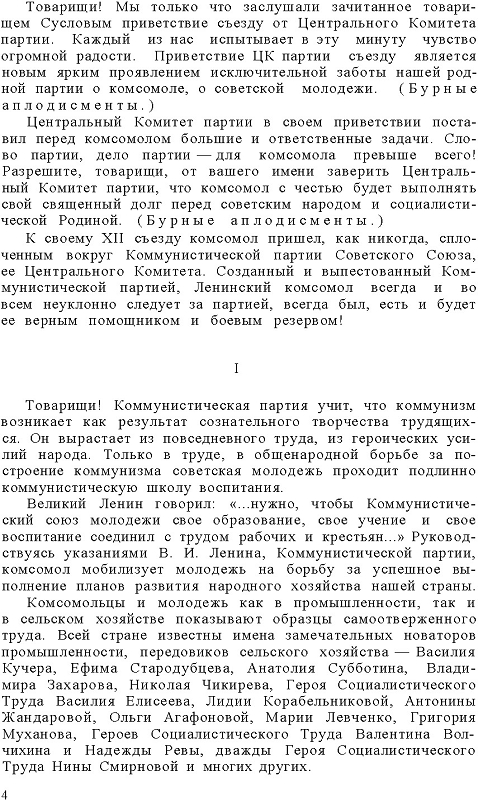 Товарищи! Мы только что заслушали зачитанное товарищем Сусловым приветствие съезду от Центрального Комитета партии. Каждый из нас испытывает в эту минуту чувство огромной радости. Приветствие ЦК партии съезду является новым ярким проявлением исключительной заботы нашей родной партии о комсомоле, о советской молодежи. (Бурные аплодисменты.)

Центральный Комитет партии в своем приветствии поставил перед комсомолом большие и ответственные задачи. Слово партии, дело партии — для комсомола превыше всего! Разрешите, товарищи, от вашего имени заверить Центральный Комитет партии, что комсомол с честью будет выполнять свой священный долг перед советским народом и социалистической Родиной. (Бурные аплодисменты.)

К своему XII съезду комсомол пришел, как никогда, сплоченным вокруг Коммунистической партии Советского Союза, ее Центрального Комитета. Созданный и выпестованный Коммунистической партией, Ленинский комсомол всегда и во всем неуклонно следует за партией, всегда был, есть и будет ее верным помощником и боевым резервом!

I

Товарищи! Коммунистическая партия учит, что коммунизм возникает как результат сознательного творчества трудящихся. Он вырастает из повседневного труда, из героических усилий народа. Только в труде, в общенародной борьбе за построение коммунизма советская молодежь проходит подлинно коммунистическую школу воспитания.

Великий Ленин говорил: «...нужно, чтобы Коммунистический союз молодежи свое образование, свое учение и свое воспитание соединил с трудом рабочих и крестьян...» Руководствуясь указаниями В. И. Ленина, Коммунистической партии, комсомол мобилизует молодежь на борьбу за успешное выполнение планов развития народного хозяйства нашей страны.

Комсомольцы и молодежь как в промышленности, так и в сельском хозяйстве показывают образцы самоотверженного труда. Всей стране известны имена замечательных новаторов промышленности, передовиков сельского хозяйства — Василия Кучера, Ефима Стародубцева, Анатолия Субботина, Владимира Захарова, Николая Чикирева, Героя Социалистического Труда Василия Елисеева, Лидии Корабельниковой, Антонины Жандаровой, Ольги Агафоновой, Марии Левченко, Григория Муханова, Героев Социалистического Труда Валентина Волчихина и Надежды Ревы, дважды Героя Социалистического Труда Нины Смирновой и многих других.

4